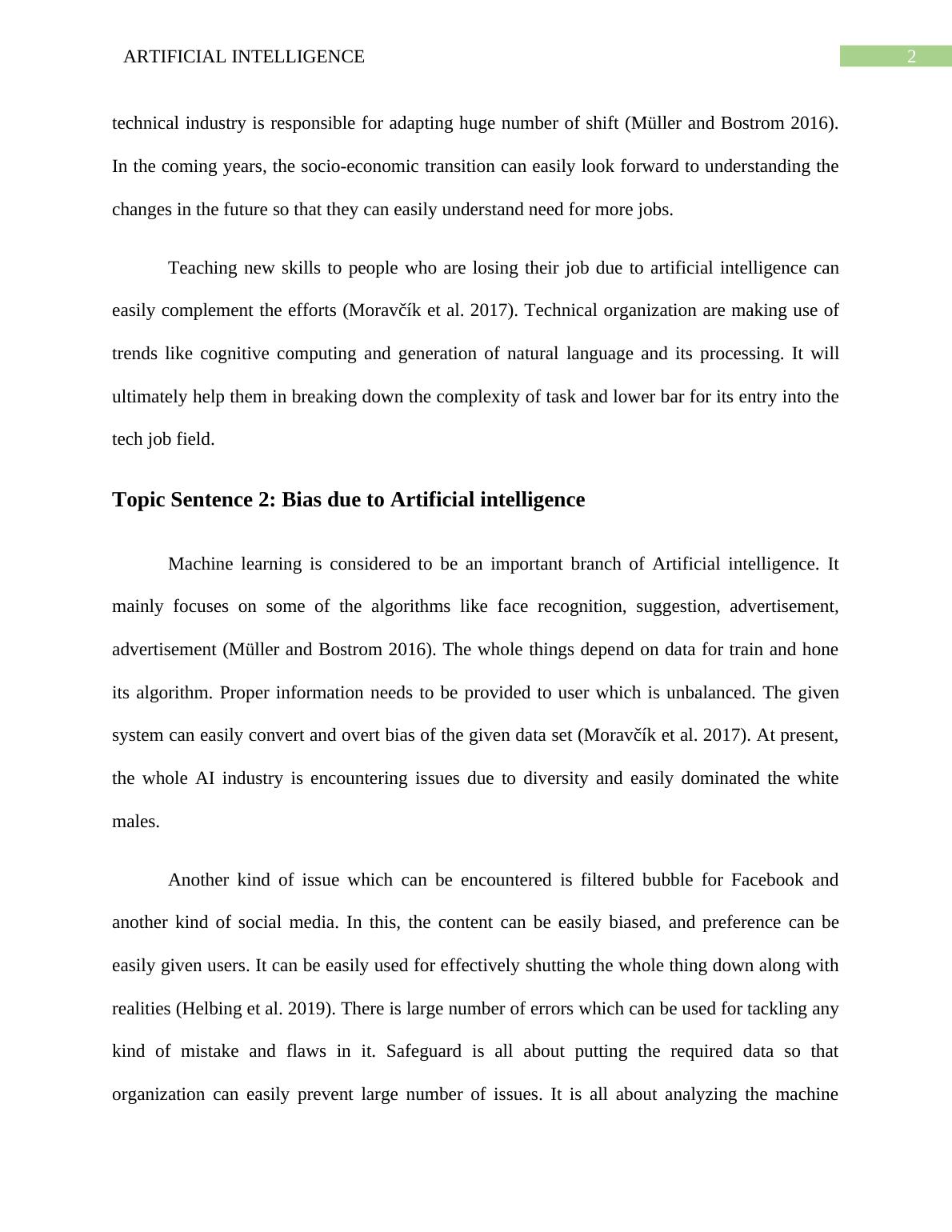 ARTIFICIAL INTELLIGENCE

2

technical industry is responsible for adapting huge number of shift (Müller and Bostrom 2016). In the coming years, the socio-economic transition can easily look forward to understanding the changes in the future so that they can easily understand need for more jobs.

Teaching new skills to people who are losing their job due to artificial intelligence can easily complement the efforts (Moravčík et al. 2017). Technical organization are making use of trends like cognitive computing and generation of natural language and its processing. It will ultimately help them in breaking down the complexity of task and lower bar for its entry into the tech job field.

Topic Sentence 2: Bias due to Artificial intelligence

Machine learning is considered to be an important branch of Artificial intelligence. It mainly focuses on some of the algorithms like face recognition, suggestion, advertisement, advertisement (Müller and Bostrom 2016). The whole things depend on data for train and hone its algorithm. Proper information needs to be provided to user which is unbalanced. The given system can easily convert and overt bias of the given data set (Moravčík et al. 2017). At present, the whole AI industry is encountering issues due to diversity and easily dominated the white males.

Another kind of issue which can be encountered is filtered bubble for Facebook and another kind of social media. In this, the content can be easily biased, and preference can be easily given users. It can be easily used for effectively shutting the whole thing down along with realities (Helbing et al. 2019). There is large number of errors which can be used for tackling any kind of mistake and flaws in it. Safeguard is all about putting the required data so that organization can easily prevent large number of issues. It is all about analyzing the machine